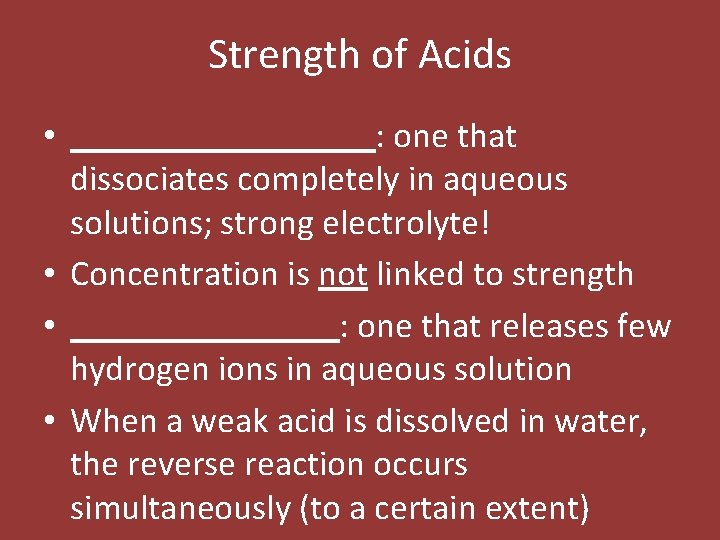 Strength of Acids

• __________________: one that dissociates completely in aqueous solutions; strong electrolyte!
• Concentration is not linked to strength
• ________________: one that releases few hydrogen ions in aqueous solution
• When a weak acid is dissolved in water, the reverse reaction occurs simultaneously (to a certain extent)